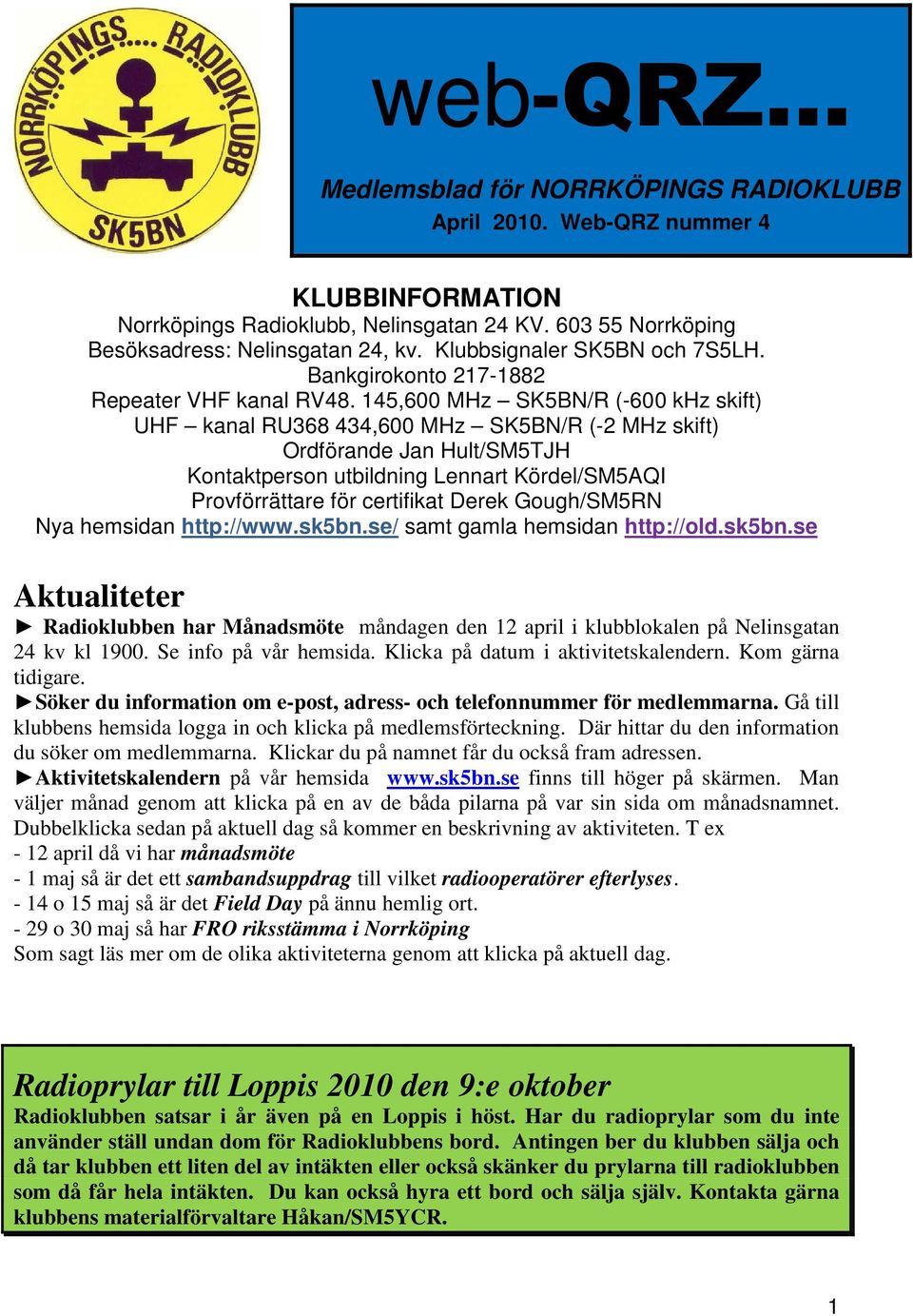 NORRKÖPINGS.... RADIOKLUBB
SK5BN

web-QRZ...

Medlemsblad för NORRKÖPINGS RADIOKLUBB
April 2010. Web-QRZ nummer 4

KLUBBINFORMATION
Norrköpings Radioklubb, Nelinsgatan 24 KV. 603 55 Norrköping
Besöksadress: Nelinsgatan 24, kv. Klubbsignaler SK5BN och 7S5LH.
Bankgirokonto 217-1882
Repeater VHF kanal RV48. 145,600 MHz – SK5BN/R (-600 kHz skift)
UHF – kanal RU368 434,600 MHz – SK5BN/R (-2 MHz skift)
Ordförande Jan Hult/SM5TJH
Kontaktperson utbildning Lennart Kördel/SM5AQI
Provförrättare för certifikat Derek Gough/SM5RN
Nya hemsidan http://www.sk5bn.se/ samt gamla hemsidan http://old.sk5bn.se

Aktualiteter
► Radioklubben har Månadsmöte måndagen den 12 april i klubblokalen på Nelinsgatan 24 kv kl 1900. Se info på vår hemsida. Klicka på datum i aktivitetskalendern. Kom gärna tidigare.
►Söker du information om e-post, adress- och telefonnummer för medlemmarna. Gå till klubbens hemsida logga in och klicka på medlemsförteckning. Där hittar du den information du söker om medlemmarna. Klickar du på namnet får du också fram adressen.
►Aktivitetskalendern på vår hemsida www.sk5bn.se finns till höger på skärmen. Man väljer månad genom att klicka på en av de båda pilarna på var sin sida om månadsnamnet. Dubbelklicka sedan på aktuell dag så kommer en beskrivning av aktiviteten. T ex
- 12 april då vi har månadsmöte
- 1 maj så är det ett sambandsuppdrag till vilket radiooperatörer efterlyses.
- 14 o 15 maj så är det Field Day på ännu hemlig ort.
- 29 o 30 maj så har FRO riksstämma i Norrköping
Som sagt läs mer om de olika aktiviteterna genom att klicka på aktuell dag.

Radioprylar till Loppis 2010 den 9:e oktober
Radioklubben satsar i år även på en Loppis i höst. Har du radioprylar som du inte använder ställ undan dom för Radioklubbens bord. Antingen ber du klubben sälja och då tar klubben ett liten del av intäkten eller också skänker du prylarna till radioklubben som då får hela intäkten. Du kan också hyra ett bord och sälja själv. Kontakta gärna klubbens materialförvaltare Håkan/SM5YCR.

1